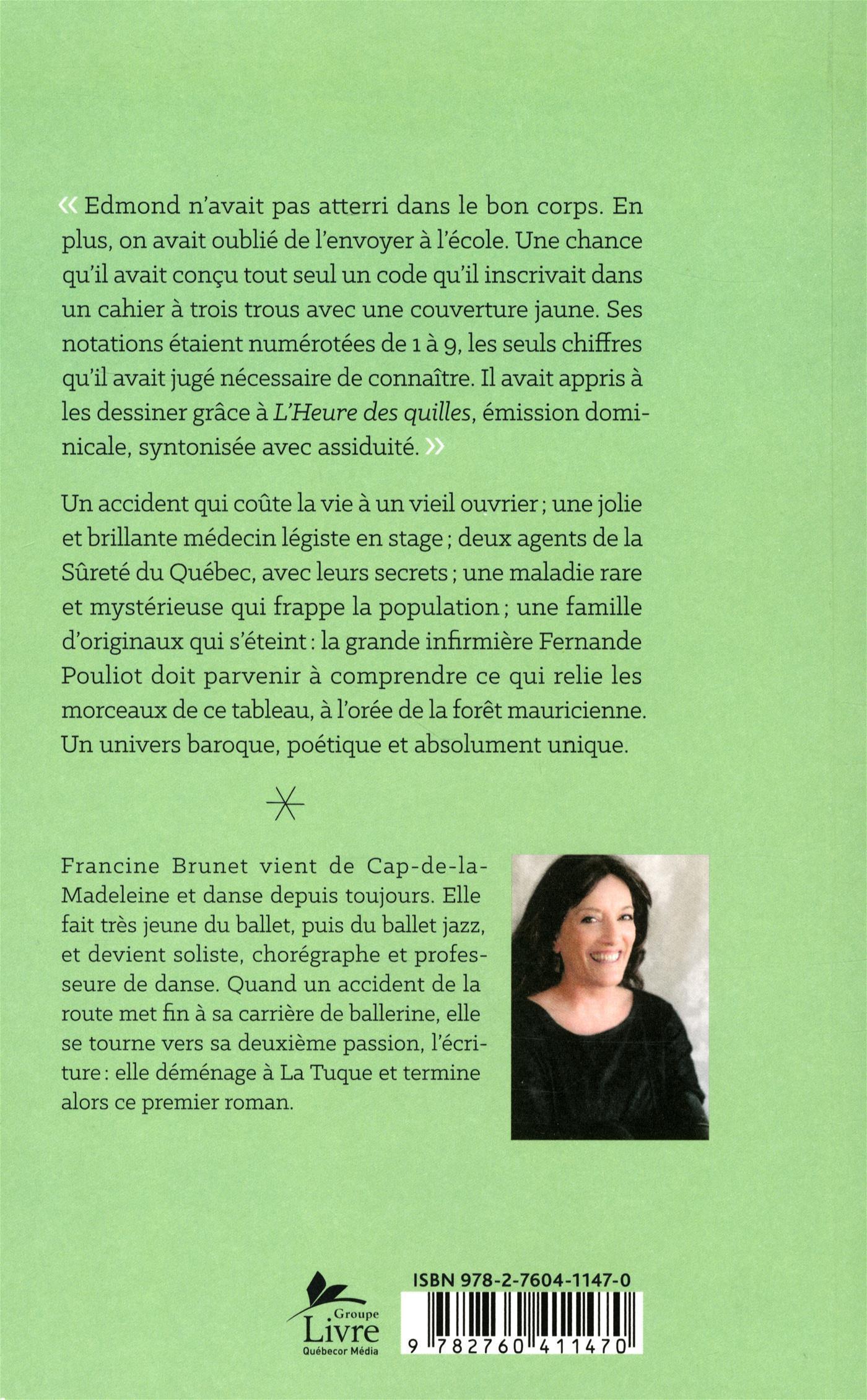 « Edmond n'avait pas atterri dans le bon corps. En plus, on avait oublié de l'envoyer à l'école. Une chance qu'il avait conçu tout seul un code qu'il inscrivait dans un cahier à trois trous avec une couverture jaune. Ses notations étaient numérotées de 1 à 9, les seuls chiffres qu'il avait jugé nécessaire de connaître. Il avait appris à les dessiner grâce à L'Heure des quilles, émission dominicale, syntonisée avec assiduité. »

Un accident qui coûte la vie à un vieil ouvrier ; une jolie et brillante médecin légiste en stage ; deux agents de la Sûreté du Québec, avec leurs secrets ; une maladie rare et mystérieuse qui frappe la population ; une famille d'originaux qui s'éteint : la grande infirmière Fernande Pouliot doit parvenir à comprendre ce qui relie les morceaux de ce tableau, à l'orée de la forêt mauricienne. Un univers baroque, poétique et absolument unique.

Francine Brunet vient de Cap-de-la-Madeleine et danse depuis toujours. Elle fait très jeune du ballet, puis du ballet jazz, et devient soliste, chorégraphe et professeure de danse. Quand un accident de la route met fin à sa carrière de ballerine, elle se tourne vers sa deuxième passion, l'écriture : elle déménage à La Tuque et termine alors ce premier roman.

Groupe Livre Québecor Média

ISBN 978-2-7604-1147-0

9 782760 411470